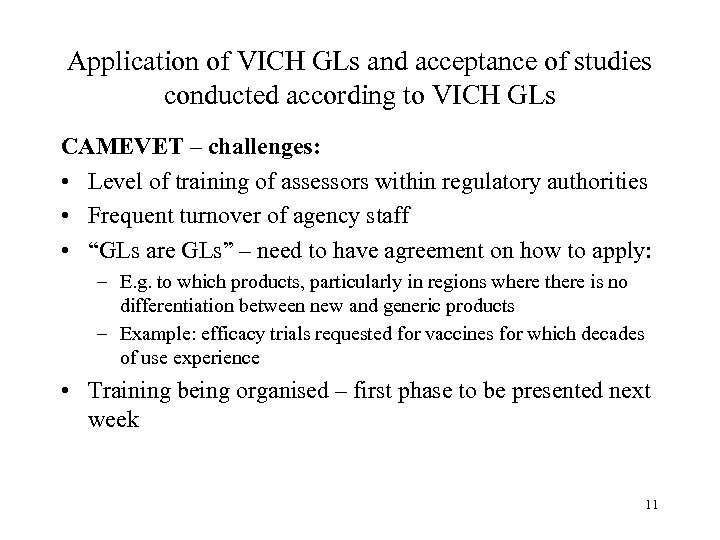 Application of VICH GLs and acceptance of studies conducted according to VICH GLs

CAMEVET – challenges:

• Level of training of assessors within regulatory authorities
• Frequent turnover of agency staff
• “GLs are GLs” – need to have agreement on how to apply:
  – E.g. to which products, particularly in regions where there is no differentiation between new and generic products
  – Example: efficacy trials requested for vaccines for which decades of use experience
• Training being organised – first phase to be presented next week

11